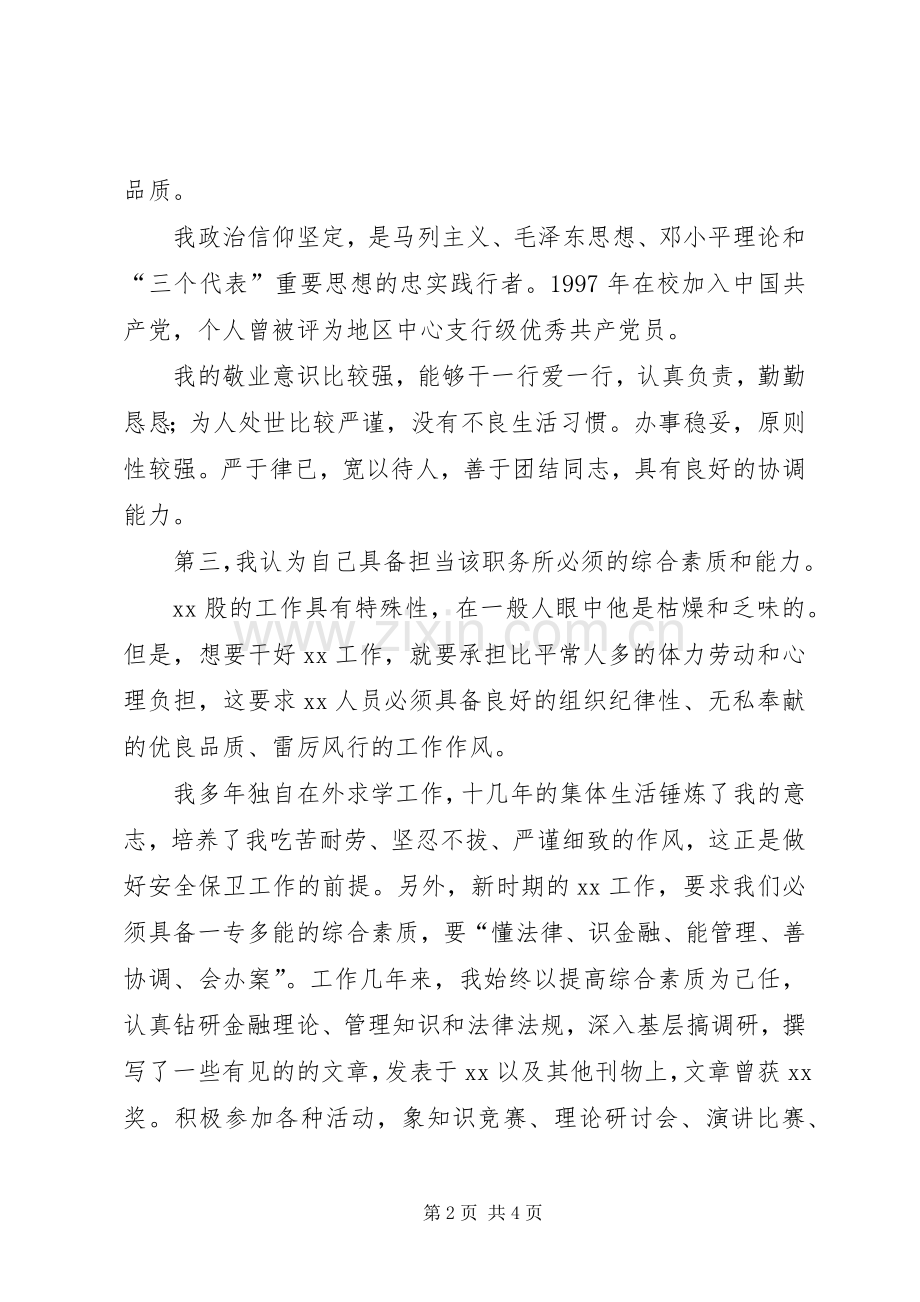 品质。

我政治信仰坚定，是马列主义、毛泽东思想、邓小平理论和“三个代表”重要思想的忠实践行者。1997年在校加入中国共产党，个人曾被评为地区中心支行级优秀共产党员。

我的敬业意识比较强，能够干一行爱一行，认真负责，勤勤恳恳；为人处世比较严谨，没有不良生活习惯。办事稳妥，原则性较强。严于律已，宽以待人，善于团结同志，具有良好的协调能力。

第三，我认为自己具备担当该职务所必须的综合素质和能力。

xx股的工作具有特殊性，在一般人眼中他是枯燥和乏味的。但是，想要干好xx工作，就要承担比平常人多的体力劳动和心理负担，这要求xx人员必须具备良好的组织纪律性、无私奉献的优良品质、雷厉风行的工作作风。

我多年独自在外求学工作，十几年的集体生活锤炼了我的意志，培养了我吃苦耐劳、坚忍不拔、严谨细致的作风，这正是做好安全保卫工作的前提。另外，新时期的xx工作，要求我们必须具备一专多能的综合素质，要“懂法律、识金融、能管理、善协调、会办案”。工作几年来，我始终以提高综合素质为己任，认真钻研金融理论、管理知识和法律法规，深入基层搞调研，撰写了一些有见的的文章，发表于xx以及其他刊物上，文章曾获xx奖。积极参加各种活动，象知识竞赛、理论研讨会、演讲比赛、

第2页 共4页

www.zixin.com.cn